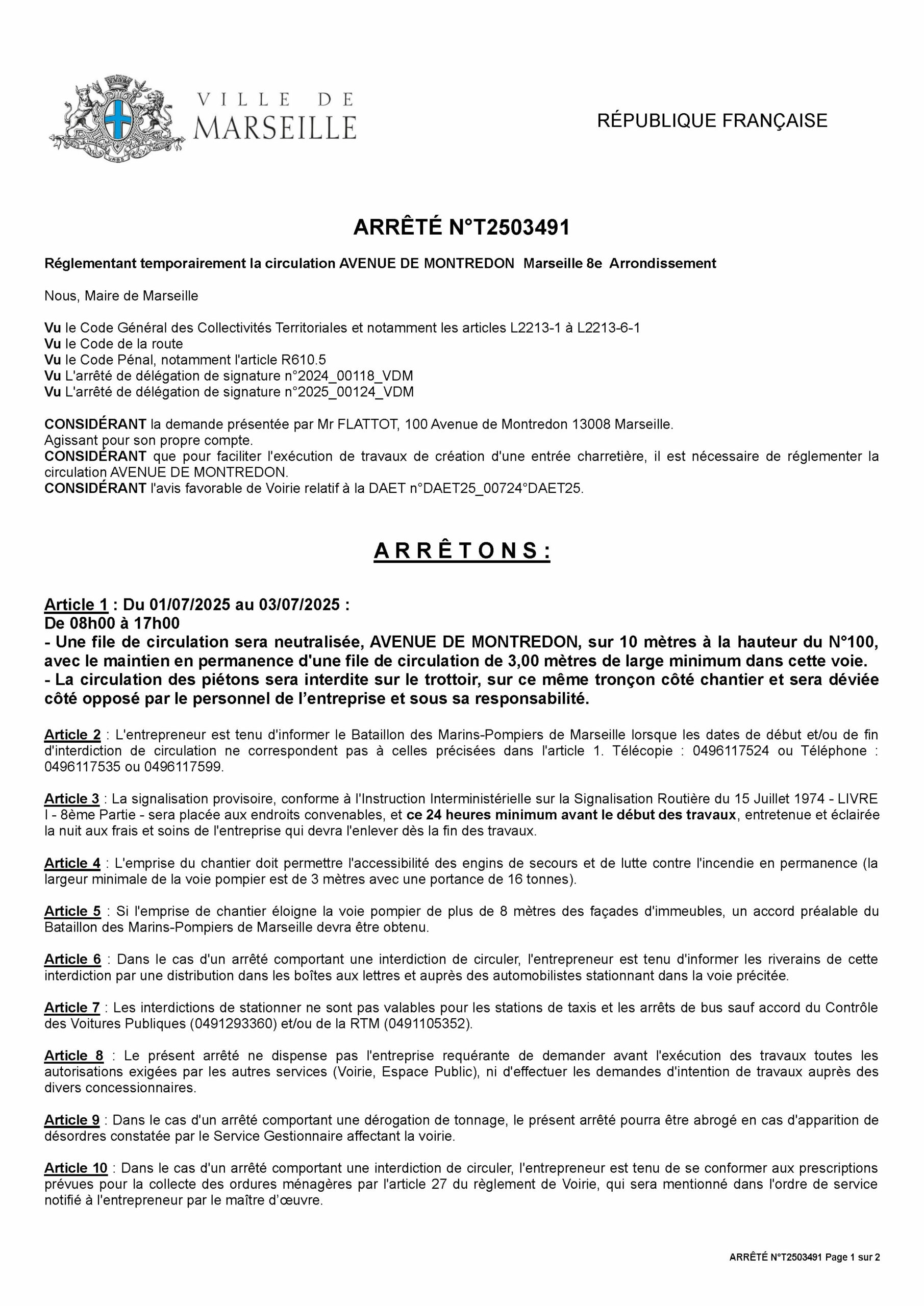 VILLE DE MARSEILLE

RÉPUBLIQUE FRANÇAISE

ARRÊTÉ N°T2503491

Réglementant temporairement la circulation AVENUE DE MONTREDON Marseille 8e Arrondissement

Nous, Maire de Marseille

Vu le Code Général des Collectivités Territoriales et notamment les articles L2213-1 à L2213-6-1
Vu le Code de la route
Vu le Code Pénal, notamment l'article R610.5
Vu L'arrêté de délégation de signature n°2024_00118_VDM
Vu L'arrêté de délégation de signature n°2025_00124_VDM

CONSIDÉRANT la demande présentée par Mr FLATTOT, 100 Avenue de Montredon 13008 Marseille.
Agissant pour son propre compte.
CONSIDÉRANT que pour faciliter l'exécution de travaux de création d'une entrée charretière, il est nécessaire de réglementer la circulation AVENUE DE MONTREDON.
CONSIDÉRANT l'avis favorable de Voirie relatif à la DAET n°DAET25_00724°DAET25.

ARRÊTONS :

Article 1 : Du 01/07/2025 au 03/07/2025 :
De 08h00 à 17h00
- Une file de circulation sera neutralisée, AVENUE DE MONTREDON, sur 10 mètres à la hauteur du N°100, avec le maintien en permanence d'une file de circulation de 3,00 mètres de large minimum dans cette voie.
- La circulation des piétons sera interdite sur le trottoir, sur ce même tronçon côté chantier et sera déviée côté opposé par le personnel de l'entreprise et sous sa responsabilité.

Article 2 : L'entrepreneur est tenu d'informer le Bataillon des Marins-Pompiers de Marseille lorsque les dates de début et/ou de fin d'interdiction de circulation ne correspondent pas à celles précisées dans l'article 1. Télécopie : 0496117524 ou Téléphone : 0496117535 ou 0496117599.

Article 3 : La signalisation provisoire, conforme à l'Instruction Interministérielle sur la Signalisation Routière du 15 Juillet 1974 - LIVRE I - 8ème Partie - sera placée aux endroits convenables, et ce 24 heures minimum avant le début des travaux, entretenue et éclairée la nuit aux frais et soins de l'entreprise qui devra l'enlever dès la fin des travaux.

Article 4 : L'emprise du chantier doit permettre l'accessibilité des engins de secours et de lutte contre l'incendie en permanence (la largeur minimale de la voie pompier est de 3 mètres avec une portance de 16 tonnes).

Article 5 : Si l'emprise de chantier éloigne la voie pompier de plus de 8 mètres des façades d'immeubles, un accord préalable du Bataillon des Marins-Pompiers de Marseille devra être obtenu.

Article 6 : Dans le cas d'un arrêté comportant une interdiction de circuler, l'entrepreneur est tenu d'informer les riverains de cette interdiction par une distribution dans les boîtes aux lettres et auprès des automobilistes stationnant dans la voie précitée.

Article 7 : Les interdictions de stationner ne sont pas valables pour les stations de taxis et les arrêts de bus sauf accord du Contrôle des Voitures Publiques (0491293360) et/ou de la RTM (0491105352).

Article 8 : Le présent arrêté ne dispense pas l'entreprise requérante de demander avant l'exécution des travaux toutes les autorisations exigées par les autres services (Voirie, Espace Public), ni d'effectuer les demandes d'intention de travaux auprès des divers concessionnaires.

Article 9 : Dans le cas d'un arrêté comportant une dérogation de tonnage, le présent arrêté pourra être abrogé en cas d'apparition de désordres constatée par le Service Gestionnaire affectant la voirie.

Article 10 : Dans le cas d'un arrêté comportant une interdiction de circuler, l'entrepreneur est tenu de se conformer aux prescriptions prévues pour la collecte des ordures ménagères par l'article 27 du règlement de Voirie, qui sera mentionné dans l'ordre de service notifié à l'entrepreneur par le maître d'œuvre.

ARRÊTÉ N°T2503491 Page 1 sur 2